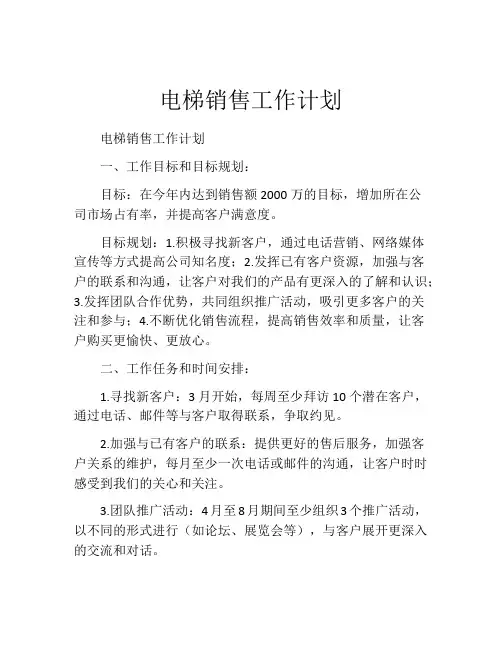 电梯销售工作计划

电梯销售工作计划

一、工作目标和目标规划：

目标：在今年内达到销售额 2000 万的目标，增加所在公司市场占有率，并提高客户满意度。

目标规划：1.积极寻找新客户，通过电话营销、网络媒体宣传等方式提高公司知名度；2.发挥已有客户资源，加强与客户的联系和沟通，让客户对我们的产品有更深入的了解和认识；3.发挥团队合作优势，共同组织推广活动，吸引更多客户的关注和参与；4.不断优化销售流程，提高销售效率和质量，让客户购买更愉快、更放心。

二、工作任务和时间安排：

1.寻找新客户：3 月开始，每周至少拜访 10 个潜在客户，通过电话、邮件等与客户取得联系，争取约见。

2.加强与已有客户的联系：提供更好的售后服务，加强客户关系的维护，每月至少一次电话或邮件的沟通，让客户时时感受到我们的关心和关注。

3.团队推广活动：4 月至 8 月期间至少组织 3 个推广活动，以不同的形式进行（如论坛、展览会等），与客户展开更深入的交流和对话。